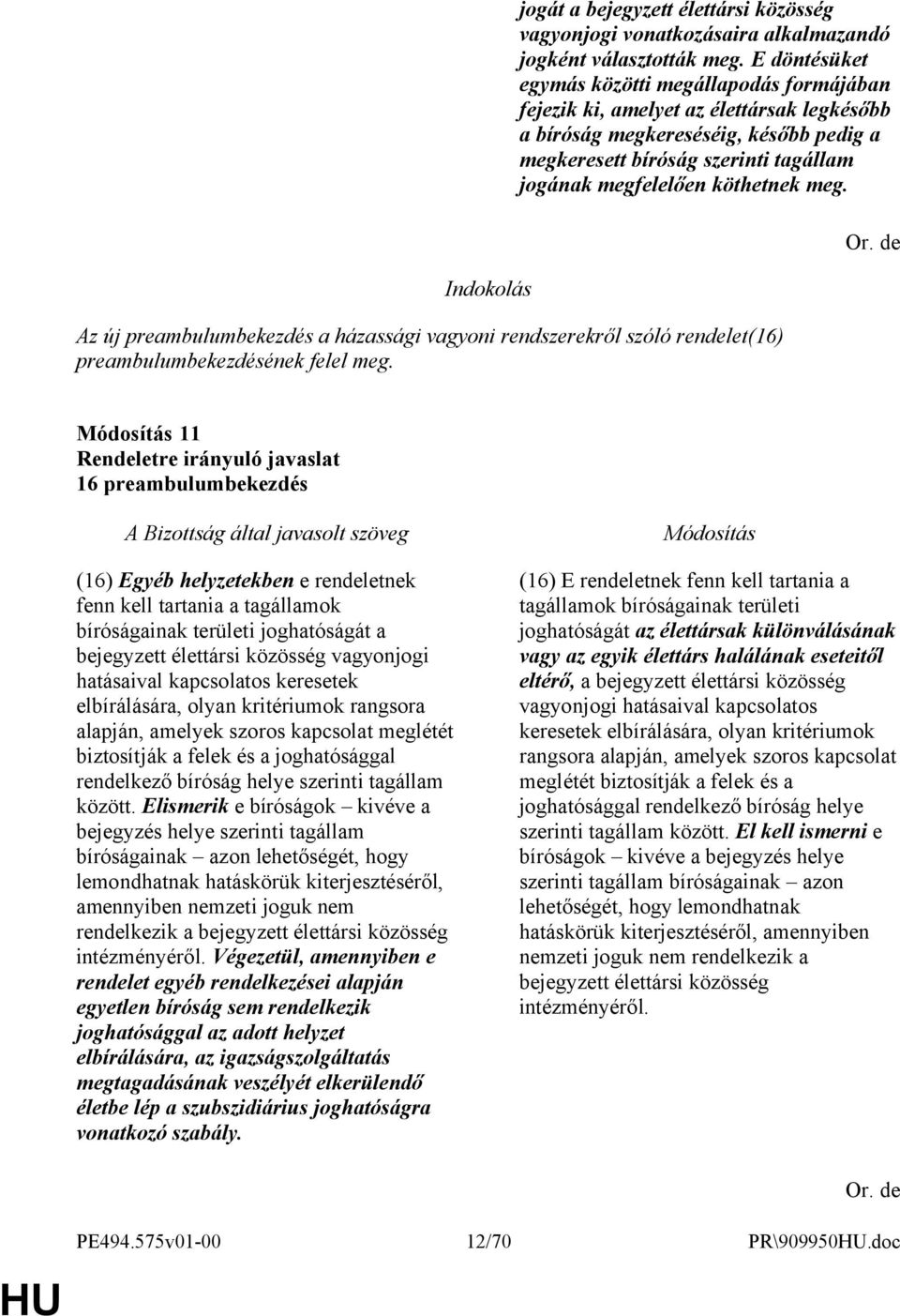 jogát a bejegyzett élettársi közösség vagyonjogi vonatkozásaira alkalmazandó jogként választották meg. E döntésüket egymás közötti megállapodás formájában fejezik ki, amelyet az élettársak legkésőbb a bíróság megkereséséig, később pedig a megkeresett bíróság szerinti tagállam jogának megfelelően köthetnek meg.

Or. de

Indokolás

Az új preambulumbekezdés a házassági vagyoni rendszerekről szóló rendelet(16) preambulumbekezdésének felel meg.

Módosítás 11
Rendeletre irányuló javaslat
16 preambulumbekezdés

A Bizottság által javasolt szöveg

(16) Egyéb helyzetekben e rendeletnek fenn kell tartania a tagállamok bíróságainak területi joghatóságát a bejegyzett élettársi közösség vagyonjogi hatásaival kapcsolatos keresetek elbírálására, olyan kritériumok rangsora alapján, amelyek szoros kapcsolat meglétét biztosítják a felek és a joghatósággal rendelkező bíróság helye szerinti tagállam között. Elismerik e bíróságok – kivéve a bejegyzés helye szerinti tagállam bíróságainak – azon lehetőségét, hogy lemondhatnak hatáskörük kiterjesztéséről, amennyiben nemzeti joguk nem rendelkezik a bejegyzett élettársi közösség intézményéről. Végezetül, amennyiben e rendelet egyéb rendelkezései alapján egyetlen bíróság sem rendelkezik joghatósággal az adott helyzet elbírálására, az igazságszolgáltatás megtagadásának veszélyét elkerülendő életbe lép a szubszidiárius joghatóságra vonatkozó szabály.

Módosítás

(16) E rendeletnek fenn kell tartania a tagállamok bíróságainak területi joghatóságát az élettársak különválásának vagy az egyik élettárs halálának eseteitől eltérő, a bejegyzett élettársi közösség vagyonjogi hatásaival kapcsolatos keresetek elbírálására, olyan kritériumok rangsora alapján, amelyek szoros kapcsolat meglétét biztosítják a felek és a joghatósággal rendelkező bíróság helye szerinti tagállam között. El kell ismerni e bíróságok – kivéve a bejegyzés helye szerinti tagállam bíróságainak – azon lehetőségét, hogy lemondhatnak hatáskörük kiterjesztéséről, amennyiben nemzeti joguk nem rendelkezik a bejegyzett élettársi közösség intézményéről.

Or. de

PE494.575v01-00 12/70 PR\909950HU.doc

HU